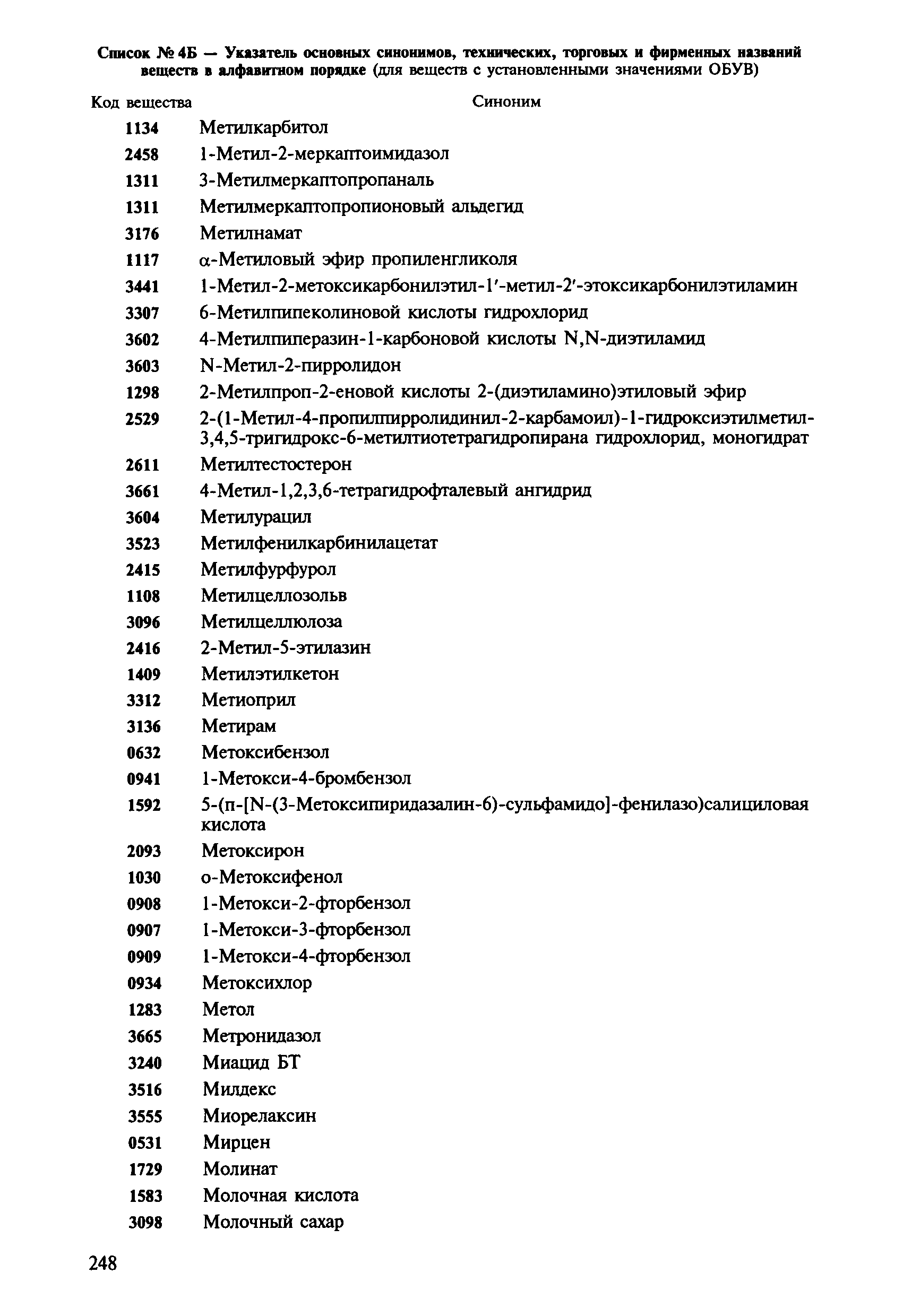 Список № 4Б — Указатель основных синонимов, технических, торговых и фирменных названий веществ в алфавитном порядке (для веществ с установленными значениями ОБУВ)

| Код вещества | Синоним |
|---|---|
| 1134 | Метилкарбитол |
| 2458 | 1-Метил-2-меркаптоимидазол |
| 1311 | 3-Метилмеркаптопропаналь |
| 1311 | Метилмеркаптопропионовый альдегид |
| 3176 | Метилнамат |
| 1117 | α-Метиловый эфир пропиленгликоля |
| 3441 | 1-Метил-2-метоксикарбонилэтил-1′-метил-2′-этоксикарбонилэтиламин |
| 3307 | 6-Метилпипеколиновой кислоты гидрохлорид |
| 3602 | 4-Метилпиперазин-1-карбоновой кислоты N,N-диэтиламид |
| 3603 | N-Метил-2-пирролидон |
| 1298 | 2-Метилпроп-2-еновой кислоты 2-(диэтиламино)этиловый эфир |
| 2529 | 2-(1-Метил-4-пропилпирролидинил-2-карбамоил)-1-гидроксиэтилметил-3,4,5-тригидрокс-6-метилтиотетрагидропирана гидрохлорид, моногидрат |
| 2611 | Метилтестостерон |
| 3661 | 4-Метил-1,2,3,6-тетрагидрофталевый ангидрид |
| 3604 | Метилурацил |
| 3523 | Метилфенилкарбинилацетат |
| 2415 | Метилфурфурол |
| 1108 | Метилцеллозольв |
| 3096 | Метилцеллюлоза |
| 2416 | 2-Метил-5-этилазин |
| 1409 | Метилэтилкетон |
| 3312 | Метиоприл |
| 3136 | Метирам |
| 0632 | Метоксибензол |
| 0941 | 1-Метокси-4-бромбензол |
| 1592 | 5-(п-[N-(3-Метоксипиридазалин-6)-сульфамидо]-фенилазо)салициловая кислота |
| 2093 | Метоксирон |
| 1030 | о-Метоксифенол |
| 0908 | 1-Метокси-2-фторбензол |
| 0907 | 1-Метокси-3-фторбензол |
| 0909 | 1-Метокси-4-фторбензол |
| 0934 | Метоксихлор |
| 1283 | Метол |
| 3665 | Метронидазол |
| 3240 | Миацид БТ |
| 3516 | Милдекс |
| 3555 | Миорелаксин |
| 0531 | Мирцен |
| 1729 | Молинат |
| 1583 | Молочная кислота |
| 3098 | Молочный сахар |

248